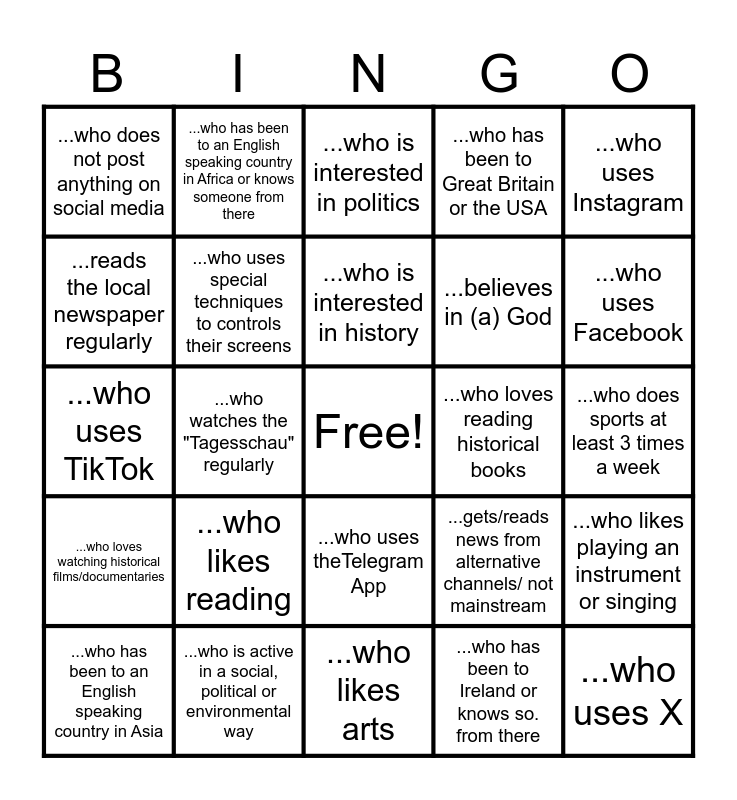 | B | I | N | G | O |
|---|---|---|---|---|
| ...who does not post anything on social media | ...who has been to an English speaking country in Africa or knows someone from there | ...who is interested in politics | ...who has been to Great Britain or the USA | ...who uses Instagram |
| ...reads the local newspaper regularly | ...who uses special techniques to controls their screens | ...who is interested in history | ...believes in (a) God | ...who uses Facebook |
| ...who uses TikTok | ...who watches the "Tagesschau" regularly | Free! | ...who loves reading historical books | ...who does sports at least 3 times a week |
| ...who loves watching historical films/documentaries | ...who likes reading | ...who uses theTelegram App | ...gets/reads news from alternative channels/ not mainstream | ...who likes playing an instrument or singing |
| ...who has been to an English speaking country in Asia | ...who is active in a social, political or environmental way | ...who likes arts | ...who has been to Ireland or knows so. from there | ...who uses X |